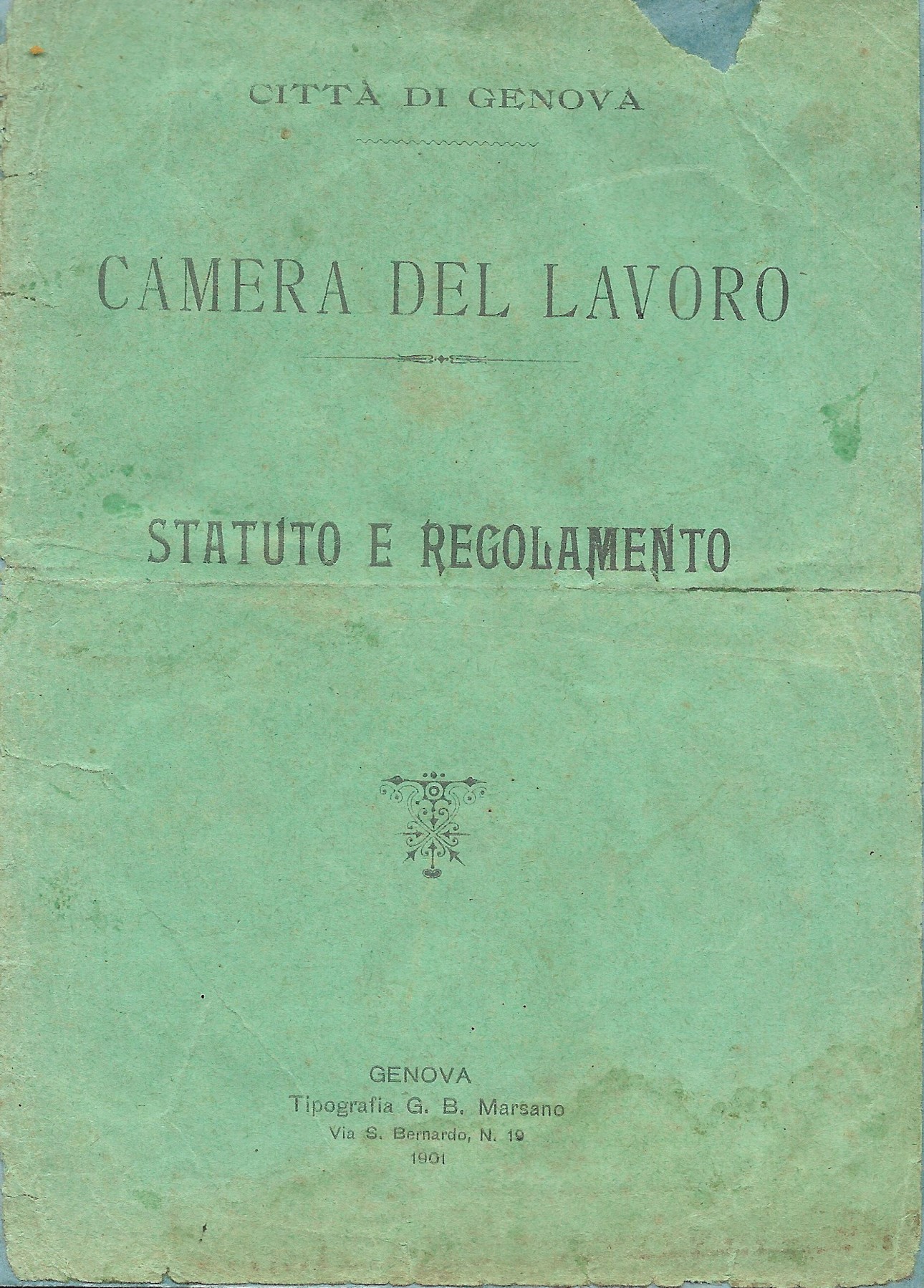 CITTÀ DI GENOVA

CAMERA DEL LAVORO

STATUTO E REGOLAMENTO

GENOVA
Tipografia G. B. Marsano
Via S. Bernardo, N. 19
1901